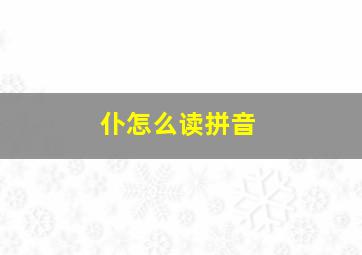 仆怎么读拼音